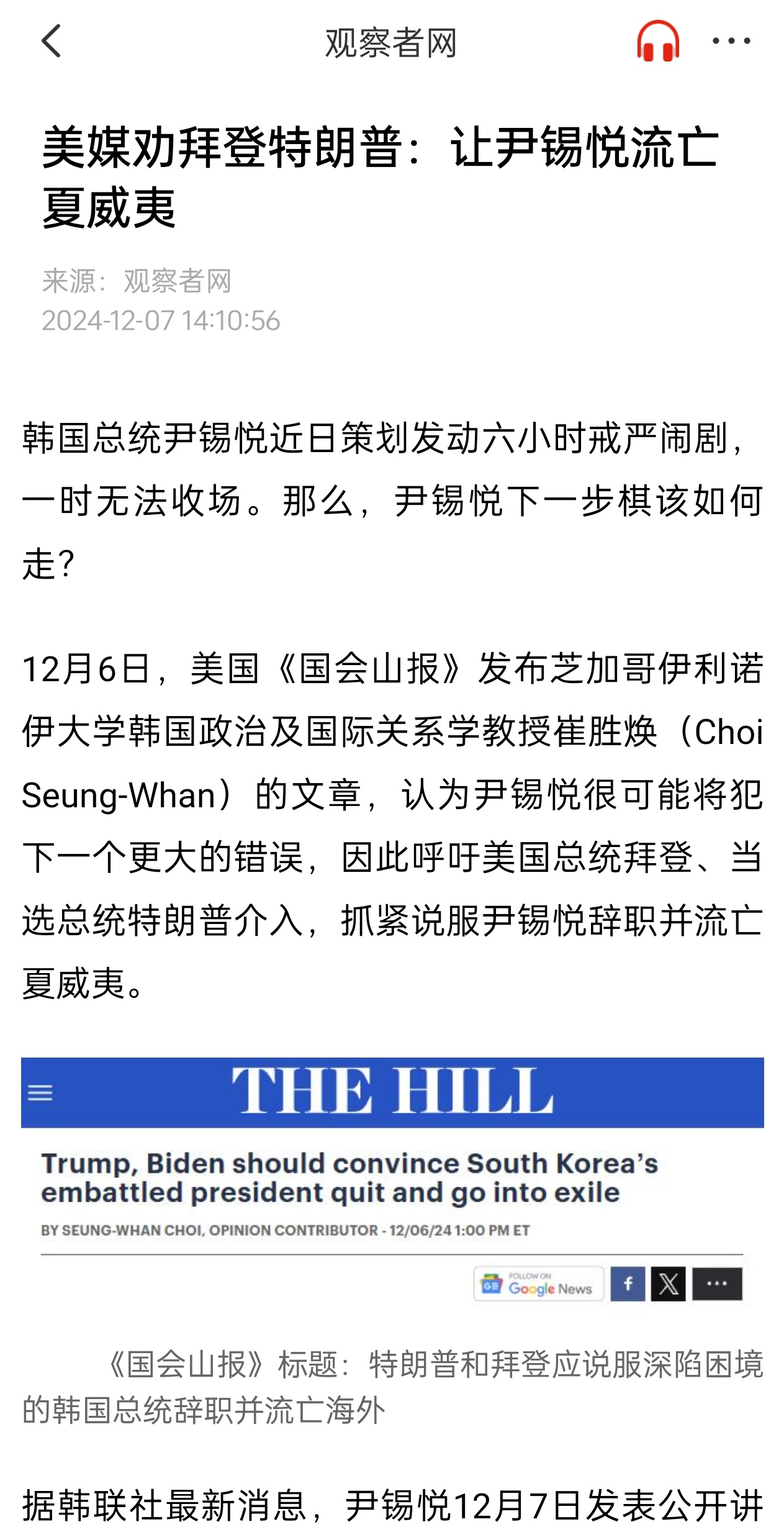 观察者网

美媒劝拜登特朗普：让尹锡悦流亡夏威夷

来源：观察者网
2024-12-07 14:10:56

韩国总统尹锡悦近日策划发动六小时戒严闹剧，一时无法收场。那么，尹锡悦下一步棋该如何走？

12月6日，美国《国会山报》发布芝加哥伊利诺伊大学韩国政治及国际关系学教授崔胜焕（Choi Seung-Whan）的文章，认为尹锡悦很可能将犯下一个更大的错误，因此呼吁美国总统拜登、当选总统特朗普介入，抓紧说服尹锡悦辞职并流亡夏威夷。

THE HILL

Trump, Biden should convince South Korea's embattled president quit and go into exile

BY SEUNG-WHAN CHOI, OPINION CONTRIBUTOR - 12/06/24 1:00 PM ET

FOLLOW ON Google News

《国会山报》标题：特朗普和拜登应说服深陷困境的韩国总统辞职并流亡海外

据韩联社最新消息，尹锡悦12月7日发表公开讲